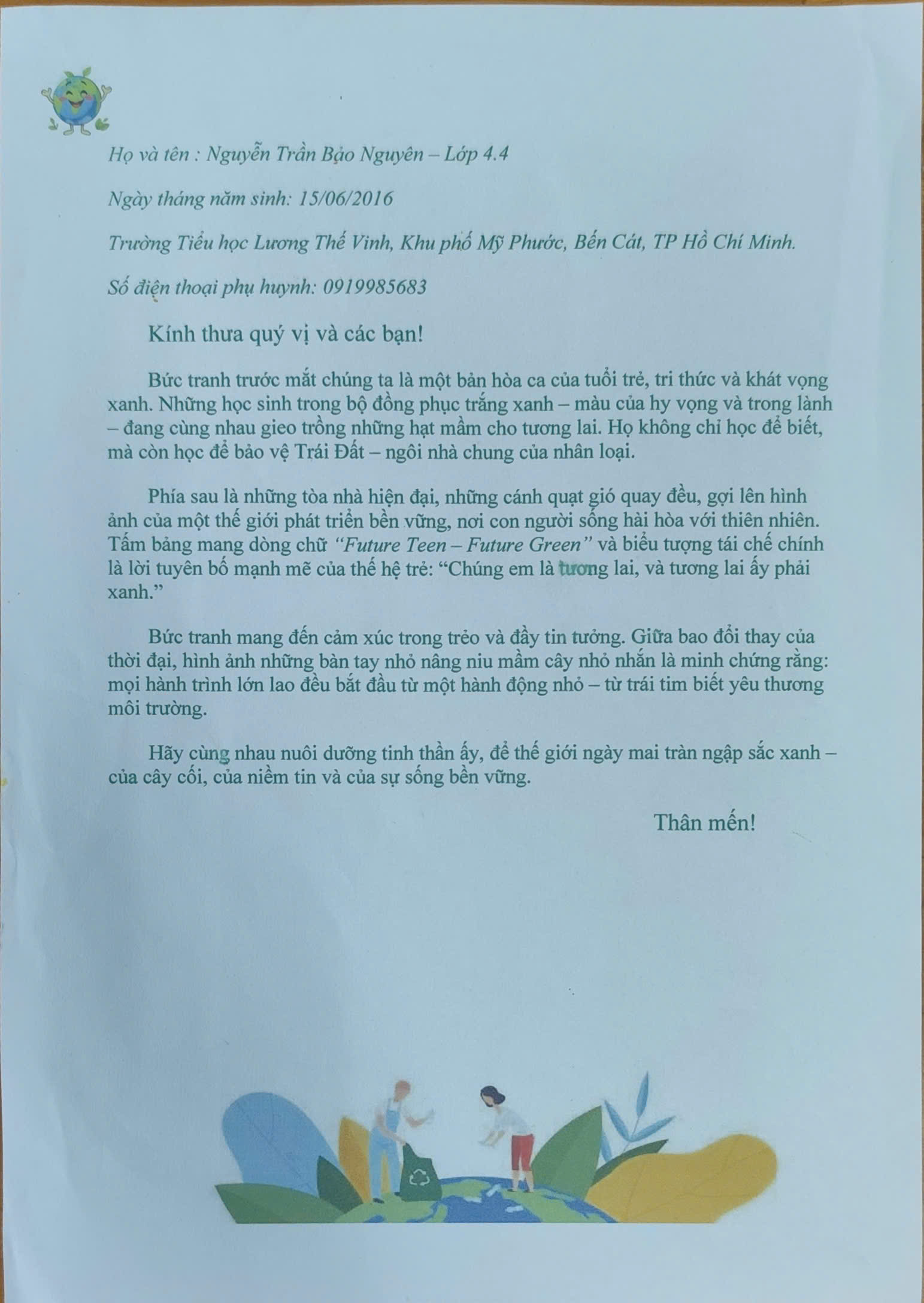 Họ và tên : Nguyễn Trần Bảo Nguyên – Lớp 4.4

Ngày tháng năm sinh: 15/06/2016

Trường Tiểu học Lương Thế Vinh, Khu phố Mỹ Phước, Bến Cát, TP Hồ Chí Minh.

Số điện thoại phụ huynh: 0919985683

Kính thưa quý vị và các bạn!

Bức tranh trước mắt chúng ta là một bản hòa ca của tuổi trẻ, tri thức và khát vọng xanh. Những học sinh trong bộ đồng phục trắng xanh – màu của hy vọng và trong lành – đang cùng nhau gieo trồng những hạt mầm cho tương lai. Họ không chỉ học để biết, mà còn học để bảo vệ Trái Đất – ngôi nhà chung của nhân loại.

Phía sau là những tòa nhà hiện đại, những cánh quạt gió quay đều, gợi lên hình ảnh của một thế giới phát triển bền vững, nơi con người sống hài hòa với thiên nhiên. Tấm bảng mang dòng chữ "Future Teen – Future Green" và biểu tượng tái chế chính là lời tuyên bố mạnh mẽ của thế hệ trẻ: "Chúng em là tương lai, và tương lai ấy phải xanh."

Bức tranh mang đến cảm xúc trong trẻo và đầy tin tưởng. Giữa bao đổi thay của thời đại, hình ảnh những bàn tay nhỏ nâng niu mầm cây nhỏ nhắn là minh chứng rằng: mọi hành trình lớn lao đều bắt đầu từ một hành động nhỏ – từ trái tim biết yêu thương môi trường.

Hãy cùng nhau nuôi dưỡng tinh thần ấy, để thế giới ngày mai tràn ngập sắc xanh – của cây cối, của niềm tin và của sự sống bền vững.

Thân mến!